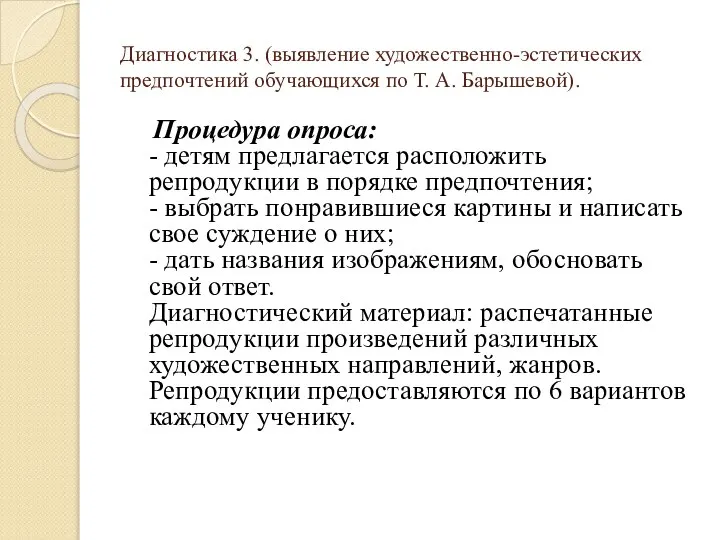 Диагностика 3. (выявление художественно-эстетических предпочтений обучающихся по Т. А. Барышевой).

Процедура опроса:
- детям предлагается расположить репродукции в порядке предпочтения;
- выбрать понравившиеся картины и написать свое суждение о них;
- дать названия изображениям, обосновать свой ответ.
Диагностический материал: распечатанные репродукции произведений различных художественных направлений, жанров. Репродукции предоставляются по 6 вариантов каждому ученику.